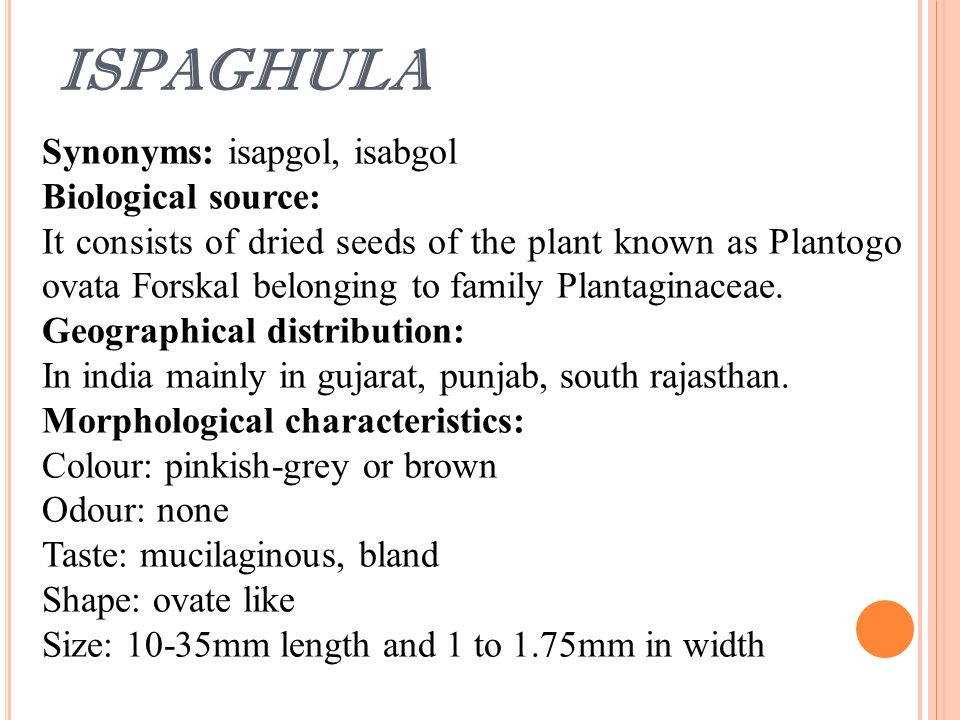 ISPAGHULA

Synonyms: isapgol, isabgol
Biological source:
It consists of dried seeds of the plant known as Plantogo ovata Forskal belonging to family Plantaginaceae.
Geographical distribution:
In india mainly in gujarat, punjab, south rajasthan.
Morphological characteristics:
Colour: pinkish-grey or brown
Odour: none
Taste: mucilaginous, bland
Shape: ovate like
Size: 10-35mm length and 1 to 1.75mm in width